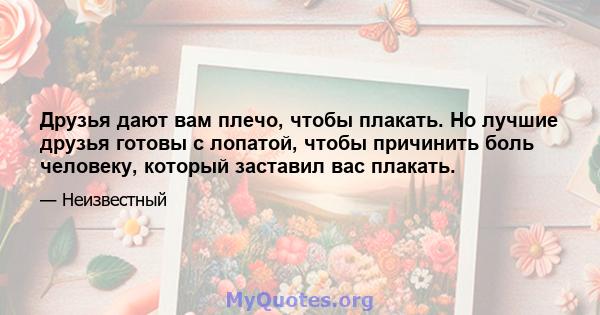 Друзья дают вам плечо, чтобы плакать. Но лучшие друзья готовы с лопатой, чтобы причинить боль человеку, который заставил вас плакать.

— Неизвестный

MyQuotes.org